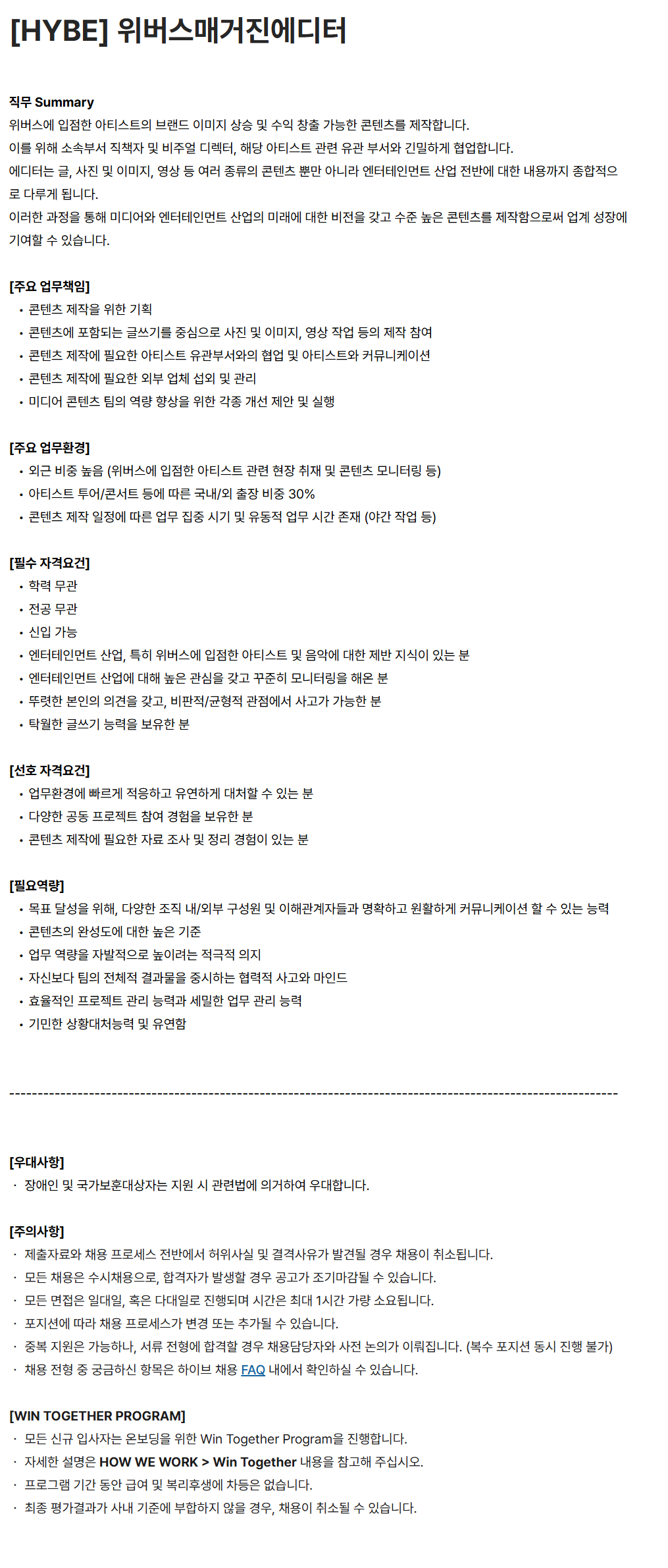 [HYBE] 위버스매거진에디터

직무 Summary
위버스에 입점한 아티스트의 브랜드 이미지 상승 및 수익 창출 가능한 콘텐츠를 제작합니다.
이를 위해 소속부서 직책자 및 비주얼 디렉터, 해당 아티스트 관련 유관 부서와 긴밀하게 협업합니다.
에디터는 글, 사진 및 이미지, 영상 등 여러 종류의 콘텐츠 뿐만 아니라 엔터테인먼트 산업 전반에 대한 내용까지 종합적으로 다루게 됩니다.
이러한 과정을 통해 미디어와 엔터테인먼트 산업의 미래에 대한 비전을 갖고 수준 높은 콘텐츠를 제작함으로써 업계 성장에 기여할 수 있습니다.

[주요 업무책임]
• 콘텐츠 제작을 위한 기획
• 콘텐츠에 포함되는 글쓰기를 중심으로 사진 및 이미지, 영상 작업 등의 제작 참여
• 콘텐츠 제작에 필요한 아티스트 유관부서와의 협업 및 아티스트와 커뮤니케이션
• 콘텐츠 제작에 필요한 외부 업체 섭외 및 관리
• 미디어 콘텐츠 팀의 역량 향상을 위한 각종 개선 제안 및 실행

[주요 업무환경]
• 외근 비중 높음 (위버스에 입점한 아티스트 관련 현장 취재 및 콘텐츠 모니터링 등)
• 아티스트 투어/콘서트 등에 따른 국내/외 출장 비중 30%
• 콘텐츠 제작 일정에 따른 업무 집중 시기 및 유동적 업무 시간 존재 (야간 작업 등)

[필수 자격요건]
• 학력 무관
• 전공 무관
• 신입 가능
• 엔터테인먼트 산업, 특히 위버스에 입점한 아티스트 및 음악에 대한 제반 지식이 있는 분
• 엔터테인먼트 산업에 대해 높은 관심을 갖고 꾸준히 모니터링을 해온 분
• 뚜렷한 본인의 의견을 갖고, 비판적/균형적 관점에서 사고가 가능한 분
• 탁월한 글쓰기 능력을 보유한 분

[선호 자격요건]
• 업무환경에 빠르게 적응하고 유연하게 대처할 수 있는 분
• 다양한 공동 프로젝트 참여 경험을 보유한 분
• 콘텐츠 제작에 필요한 자료 조사 및 정리 경험이 있는 분

[필요역량]
• 목표 달성을 위해, 다양한 조직 내/외부 구성원 및 이해관계자들과 명확하고 원활하게 커뮤니케이션 할 수 있는 능력
• 콘텐츠의 완성도에 대한 높은 기준
• 업무 역량을 자발적으로 높이려는 적극적 의지
• 자신보다 팀의 전체적 결과물을 중시하는 협력적 사고와 마인드
• 효율적인 프로젝트 관리 능력과 세밀한 업무 관리 능력
• 기민한 상황대처능력 및 유연함

------------------------------------------------------------------------------------------------------------

[우대사항]
· 장애인 및 국가보훈대상자는 지원 시 관련법에 의거하여 우대합니다.

[주의사항]
· 제출자료와 채용 프로세스 전반에서 허위사실 및 결격사유가 발견될 경우 채용이 취소됩니다.
· 모든 채용은 수시채용으로, 합격자가 발생할 경우 공고가 조기마감될 수 있습니다.
· 모든 면접은 일대일, 혹은 다대일로 진행되며 시간은 최대 1시간 가량 소요됩니다.
· 포지션에 따라 채용 프로세스가 변경 또는 추가될 수 있습니다.
· 중복 지원은 가능하나, 서류 전형에 합격할 경우 채용담당자와 사전 논의가 이뤄집니다. (복수 포지션 동시 진행 불가)
· 채용 전형 중 궁금하신 항목은 하이브 채용 FAQ 내에서 확인하실 수 있습니다.

[WIN TOGETHER PROGRAM]
· 모든 신규 입사자는 온보딩을 위한 Win Together Program을 진행합니다.
· 자세한 설명은 HOW WE WORK > Win Together 내용을 참고해 주십시오.
· 프로그램 기간 동안 급여 및 복리후생에 차등은 없습니다.
· 최종 평가결과가 사내 기준에 부합하지 않을 경우, 채용이 취소될 수 있습니다.